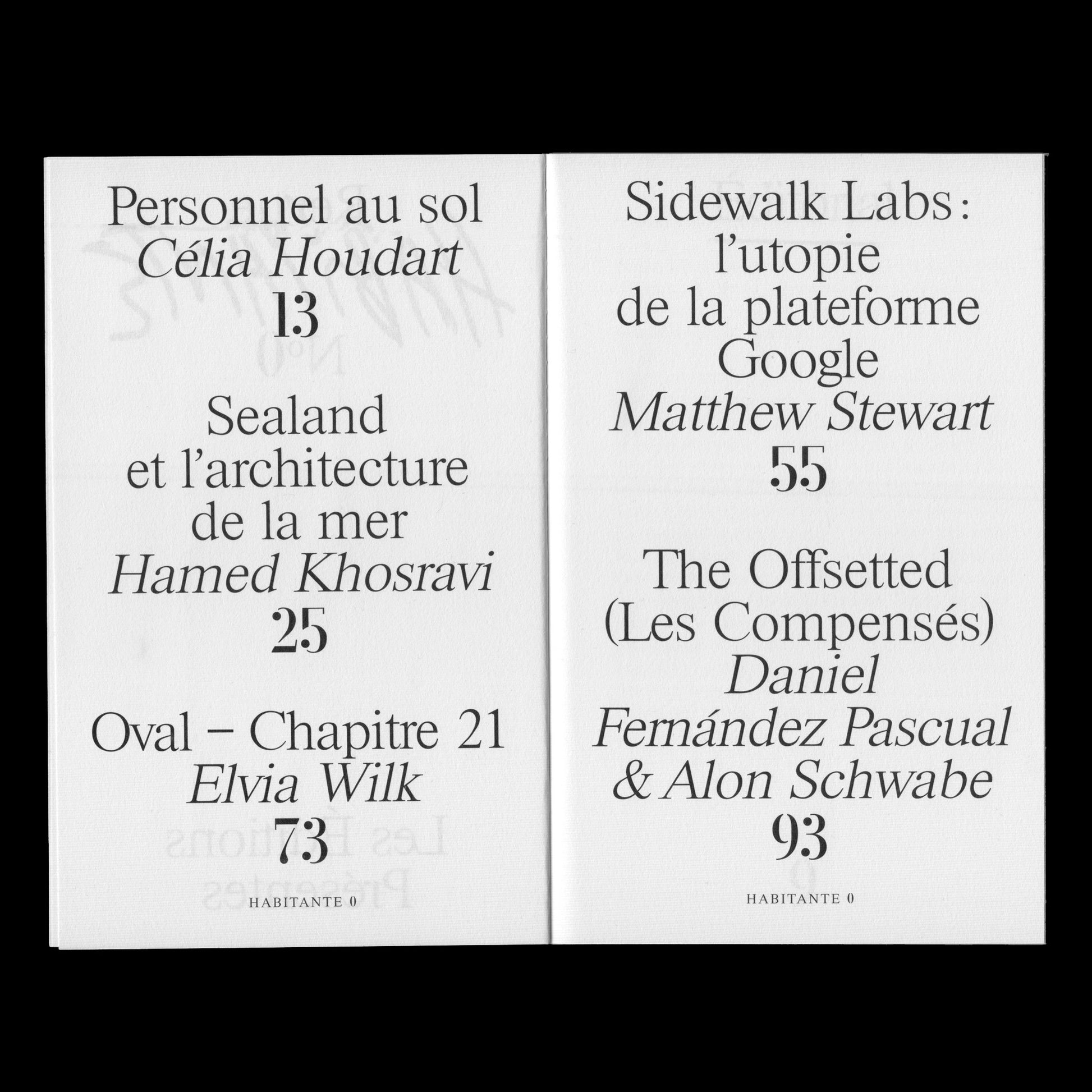 Personnel au sol
Célia Houdart
13

Sealand
et l'architecture
de la mer
Hamed Khosravi
25

Oval – Chapitre 21
Elvia Wilk
73

HABITANTE 0

Sidewalk Labs :
l'utopie
de la plateforme
Google
Matthew Stewart
55

The Offsetted
(Les Compensés)
Daniel
Fernández Pascual
& Alon Schwabe
93

HABITANTE 0